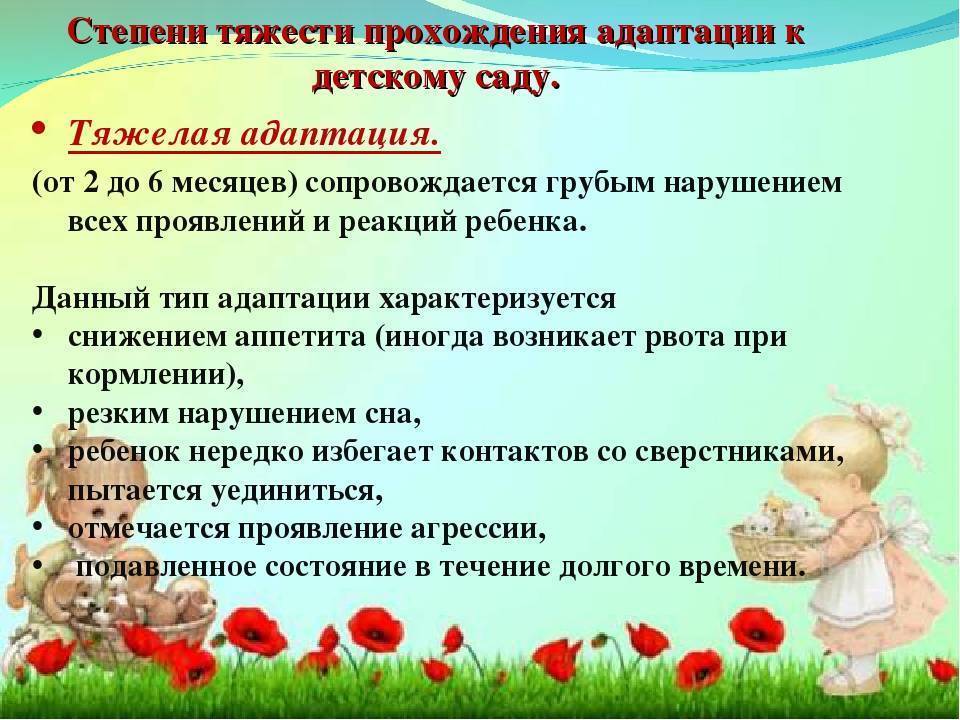 Степени тяжести прохождения адаптации к детскому саду.

• Тяжелая адаптация.

(от 2 до 6 месяцев) сопровождается грубым нарушением всех проявлений и реакций ребенка.

Данный тип адаптации характеризуется
• снижением аппетита (иногда возникает рвота при кормлении),
• резким нарушением сна,
• ребенок нередко избегает контактов со сверстниками, пытается уединиться,
• отмечается проявление агрессии,
• подавленное состояние в течение долгого времени.